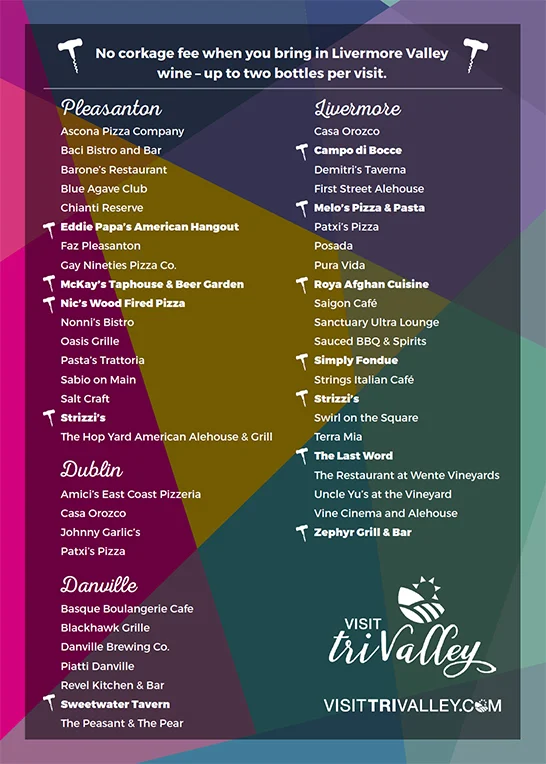 No corkage fee when you bring in Livermore Valley wine – up to two bottles per visit.

Pleasanton
Ascona Pizza Company
Baci Bistro and Bar
Barone's Restaurant
Blue Agave Club
Chianti Reserve
Eddie Papa's American Hangout
Faz Pleasanton
Gay Nineties Pizza Co.
McKay's Taphouse & Beer Garden
Nic's Wood Fired Pizza
Nonni's Bistro
Oasis Grille
Pasta's Trattoria
Sabio on Main
Salt Craft
Strizzi's
The Hop Yard American Alehouse & Grill

Dublin
Amici's East Coast Pizzeria
Casa Orozco
Johnny Garlic's
Patxi's Pizza

Danville
Basque Boulangerie Cafe
Blackhawk Grille
Danville Brewing Co.
Piatti Danville
Revel Kitchen & Bar
Sweetwater Tavern
The Peasant & The Pear

Livermore
Casa Orozco
Campo di Bocce
Demitri's Taverna
First Street Alehouse
Melo's Pizza & Pasta
Patxi's Pizza
Posada
Pura Vida
Roya Afghan Cuisine
Saigon Café
Sanctuary Ultra Lounge
Sauced BBQ & Spirits
Simply Fondue
Strings Italian Café
Strizzi's
Swirl on the Square
Terra Mia
The Last Word
The Restaurant at Wente Vineyards
Uncle Yu's at the Vineyard
Vine Cinema and Alehouse
Zephyr Grill & Bar

VISIT triValley

VISITTRIVALLEY.COM